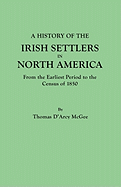 A HISTORY OF THE
IRISH SETTLERS
IN
NORTH AMERICA
From the Earliest Period to the Census of 1850

By
Thomas D'Arcy McGee